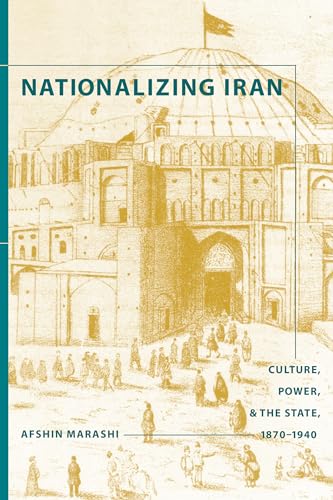 NATIONALIZING IRAN

CULTURE,
POWER,
& THE STATE,
1870–1940

AFSHIN MARASHI